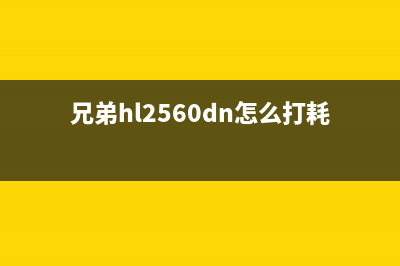 兄弟hl2560dn怎么打耗